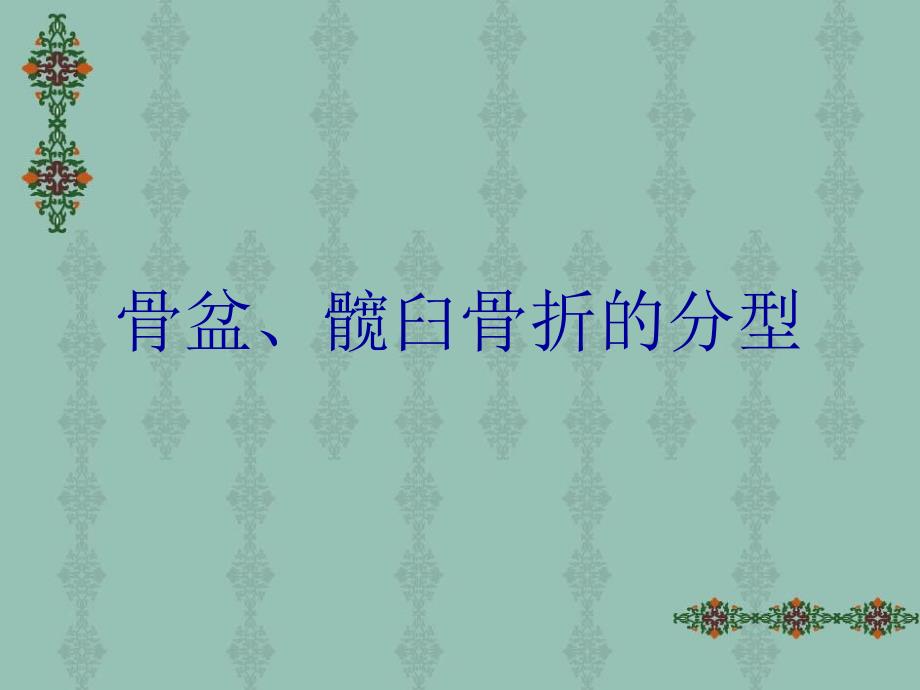 骨盆、髋臼骨折的分型